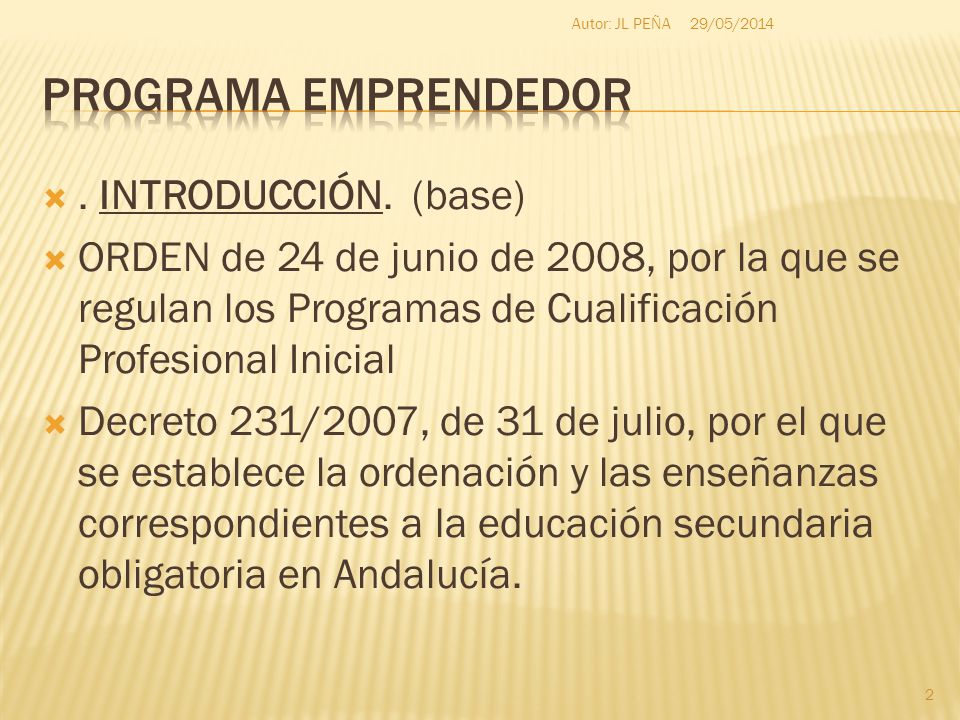 Autor: JL PEÑA 29/05/2014

PROGRAMA EMPRENDEDOR

. INTRODUCCIÓN. (base)

ORDEN de 24 de junio de 2008, por la que se regulan los Programas de Cualificación Profesional Inicial

Decreto 231/2007, de 31 de julio, por el que se establece la ordenación y las enseñanzas correspondientes a la educación secundaria obligatoria en Andalucía.

2